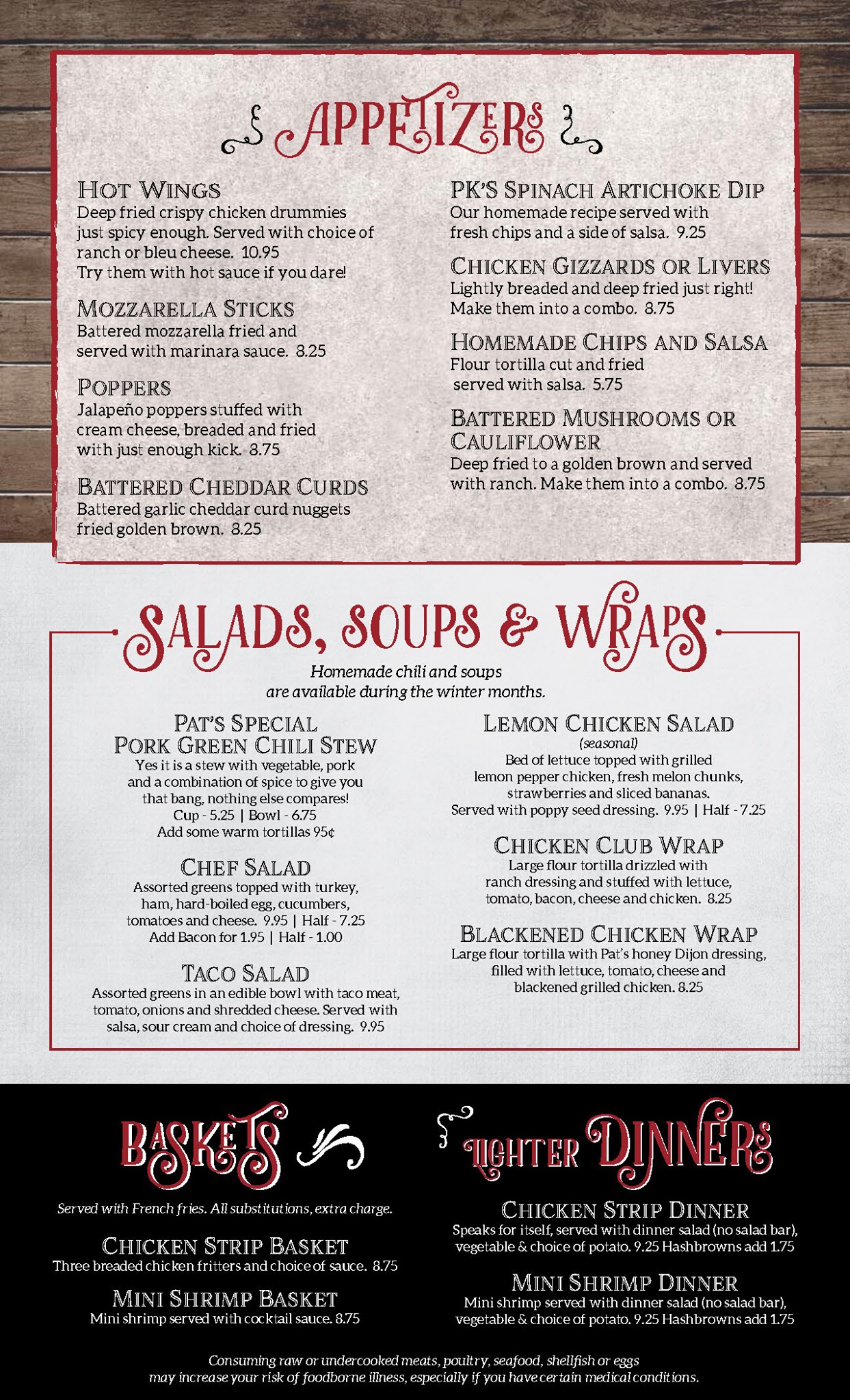 APPETIZERS

HOT WINGS
Deep fried crispy chicken drummies just spicy enough. Served with choice of ranch or bleu cheese. 10.95
Try them with hot sauce if you dare!

MOZZARELLA STICKS
Battered mozzarella fried and served with marinara sauce. 8.25

POPPERS
Jalapeño poppers stuffed with cream cheese, breaded and fried with just enough kick. 8.75

BATTERED CHEDDAR CURDS
Battered garlic cheddar curd nuggets fried golden brown. 8.25

PK'S SPINACH ARTICHOKE DIP
Our homemade recipe served with fresh chips and a side of salsa. 9.25

CHICKEN GIZZARDS OR LIVERS
Lightly breaded and deep fried just right! Make them into a combo. 8.75

HOMEMADE CHIPS AND SALSA
Flour tortilla cut and fried served with salsa. 5.75

BATTERED MUSHROOMS OR CAULIFLOWER
Deep fried to a golden brown and served with ranch. Make them into a combo. 8.75

SALADS, SOUPS & WRAPS

Homemade chili and soups are available during the winter months.

PAT'S SPECIAL PORK GREEN CHILI STEW
Yes it is a stew with vegetable, pork and a combination of spice to give you that bang, nothing else compares!
Cup - 5.25 | Bowl - 6.75
Add some warm tortillas 95¢

CHEF SALAD
Assorted greens topped with turkey, ham, hard-boiled egg, cucumbers, tomatoes and cheese. 9.95 | Half - 7.25
Add Bacon for 1.95 | Half - 1.00

TACO SALAD
Assorted greens in an edible bowl with taco meat, tomato, onions and shredded cheese. Served with salsa, sour cream and choice of dressing. 9.95

LEMON CHICKEN SALAD
(seasonal)
Bed of lettuce topped with grilled lemon pepper chicken, fresh melon chunks, strawberries and sliced bananas.
Served with poppy seed dressing. 9.95 | Half - 7.25

CHICKEN CLUB WRAP
Large flour tortilla drizzled with ranch dressing and stuffed with lettuce, tomato, bacon, cheese and chicken. 8.25

BLACKENED CHICKEN WRAP
Large flour tortilla with Pat's honey Dijon dressing, filled with lettuce, tomato, cheese and blackened grilled chicken. 8.25

BASKETS

Served with French fries. All substitutions, extra charge.

CHICKEN STRIP BASKET
Three breaded chicken fritters and choice of sauce. 8.75

MINI SHRIMP BASKET
Mini shrimp served with cocktail sauce. 8.75

LIGHTER DINNERS

CHICKEN STRIP DINNER
Speaks for itself, served with dinner salad (no salad bar), vegetable & choice of potato. 9.25 Hashbrowns add 1.75

MINI SHRIMP DINNER
Mini shrimp served with dinner salad (no salad bar), vegetable & choice of potato. 9.25 Hashbrowns add 1.75

Consuming raw or undercooked meats, poultry, seafood, shellfish or eggs may increase your risk of foodborne illness, especially if you have certain medical conditions.